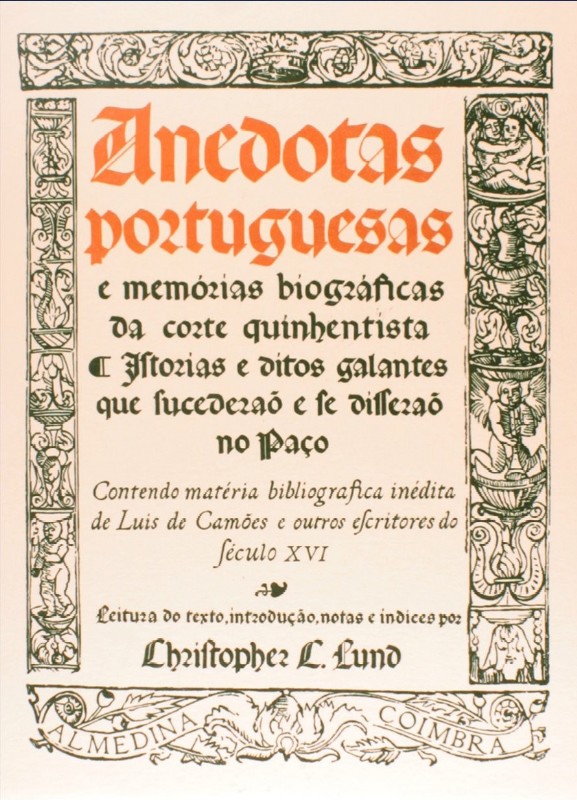 Anedotas portuguesas

e memórias biográficas da corte quinhentista

Istorias e ditos galantes que sucederaõ e se disseraõ no Paço

Contendo matéria bibliografica inédita de Luis de Camões e outros escritores do século XVI

Leitura do texto, introdução, notas e indices por

Christopher C. Lund

ALMEDINA COIMBRA